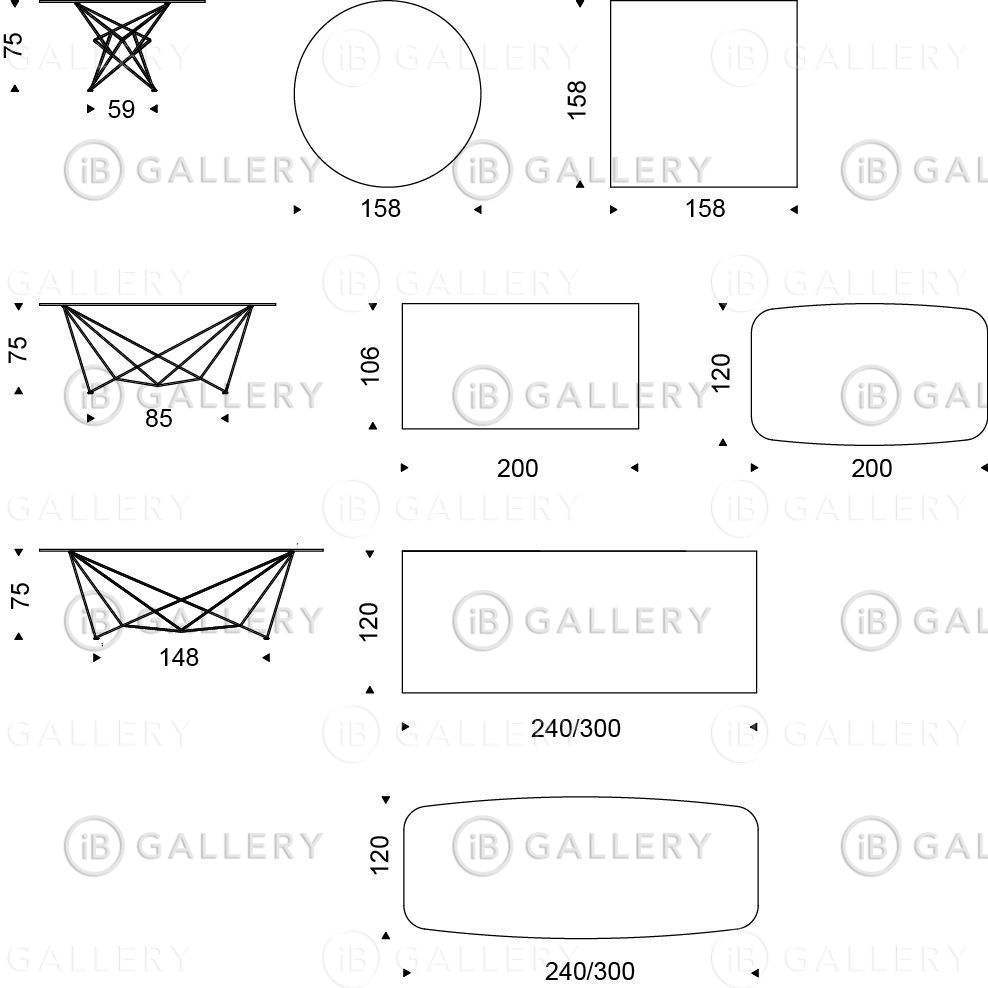 75
59
158
158
158

iB GALLERY

75
85
106
200
120
200

75
148
120
240/300

120
240/300